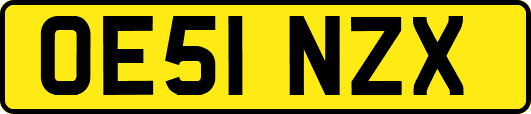 OE51 NZX